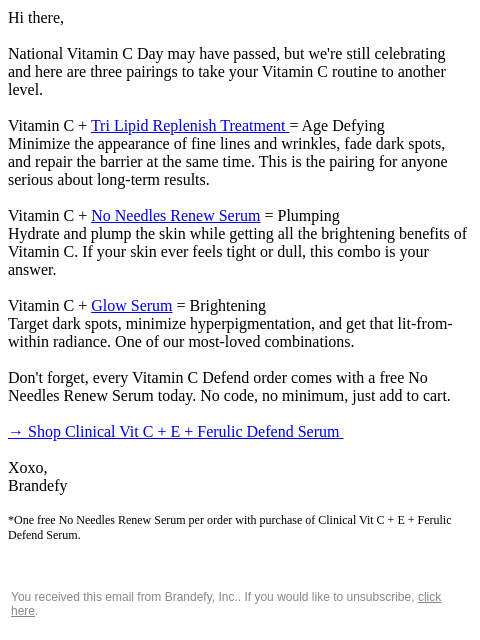 Hi there,

National Vitamin C Day may have passed, but we're still celebrating and here are three pairings to take your Vitamin C routine to another level.

Vitamin C + Tri Lipid Replenish Treatment = Age Defying
Minimize the appearance of fine lines and wrinkles, fade dark spots, and repair the barrier at the same time. This is the pairing for anyone serious about long-term results.

Vitamin C + No Needles Renew Serum = Plumping
Hydrate and plump the skin while getting all the brightening benefits of Vitamin C. If your skin ever feels tight or dull, this combo is your answer.

Vitamin C + Glow Serum = Brightening
Target dark spots, minimize hyperpigmentation, and get that lit-from-within radiance. One of our most-loved combinations.

Don't forget, every Vitamin C Defend order comes with a free No Needles Renew Serum today. No code, no minimum, just add to cart.

→ Shop Clinical Vit C + E + Ferulic Defend Serum

Xoxo,
Brandefy

*One free No Needles Renew Serum per order with purchase of Clinical Vit C + E + Ferulic Defend Serum.

You received this email from Brandefy, Inc.. If you would like to unsubscribe, click here.